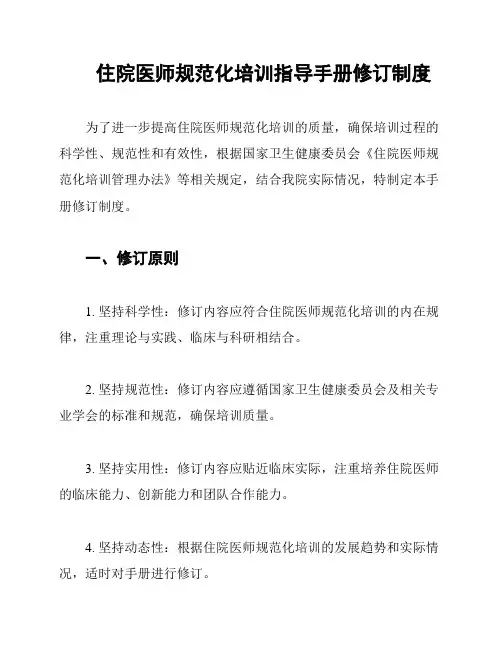 住院医师规范化培训指导手册修订制度

为了进一步提高住院医师规范化培训的质量，确保培训过程的科学性、规范性和有效性，根据国家卫生健康委员会《住院医师规范化培训管理办法》等相关规定，结合我院实际情况，特制定本手册修订制度。

一、修订原则

1. 坚持科学性：修订内容应符合住院医师规范化培训的内在规律，注重理论与实践、临床与科研相结合。

2. 坚持规范性：修订内容应遵循国家卫生健康委员会及相关专业学会的标准和规范，确保培训质量。

3. 坚持实用性：修订内容应贴近临床实际，注重培养住院医师的临床能力、创新能力和团队合作能力。

4. 坚持动态性：根据住院医师规范化培训的发展趋势和实际情况，适时对手册进行修订。